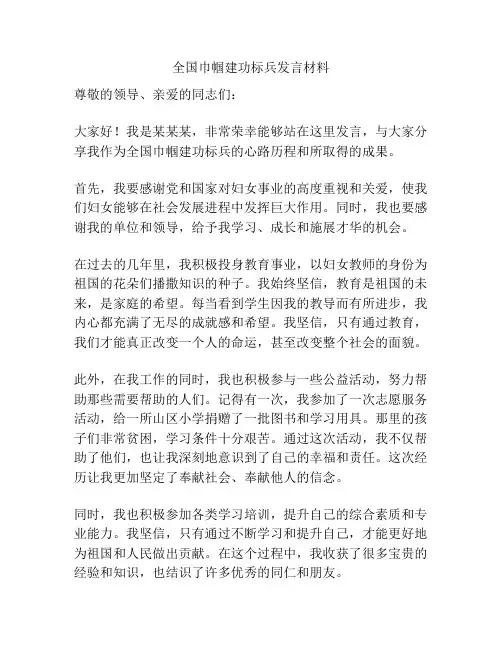 全国巾帼建功标兵发言材料

尊敬的领导、亲爱的同志们：

大家好！我是某某某，非常荣幸能够站在这里发言，与大家分享我作为全国巾帼建功标兵的心路历程和所取得的成果。

首先，我要感谢党和国家对妇女事业的高度重视和关爱，使我们妇女能够在社会发展进程中发挥巨大作用。同时，我也要感谢我的单位和领导，给予我学习、成长和施展才华的机会。

在过去的几年里，我积极投身教育事业，以妇女教师的身份为祖国的花朵们播撒知识的种子。我始终坚信，教育是祖国的未来，是家庭的希望。每当看到学生因我的教导而有所进步，我内心都充满了无尽的成就感和希望。我坚信，只有通过教育，我们才能真正改变一个人的命运，甚至改变整个社会的面貌。

此外，在我工作的同时，我也积极参与一些公益活动，努力帮助那些需要帮助的人们。记得有一次，我参加了一次志愿服务活动，给一所山区小学捐赠了一批图书和学习用具。那里的孩子们非常贫困，学习条件十分艰苦。通过这次活动，我不仅帮助了他们，也让我深刻地意识到了自己的幸福和责任。这次经历让我更加坚定了奉献社会、奉献他人的信念。

同时，我也积极参加各类学习培训，提升自己的综合素质和专业能力。我坚信，只有通过不断学习和提升自己，才能更好地为祖国和人民做出贡献。在这个过程中，我收获了很多宝贵的经验和知识，也结识了许多优秀的同仁和朋友。